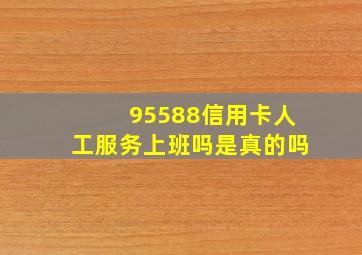 95588信用卡人工服务上班吗是真的吗